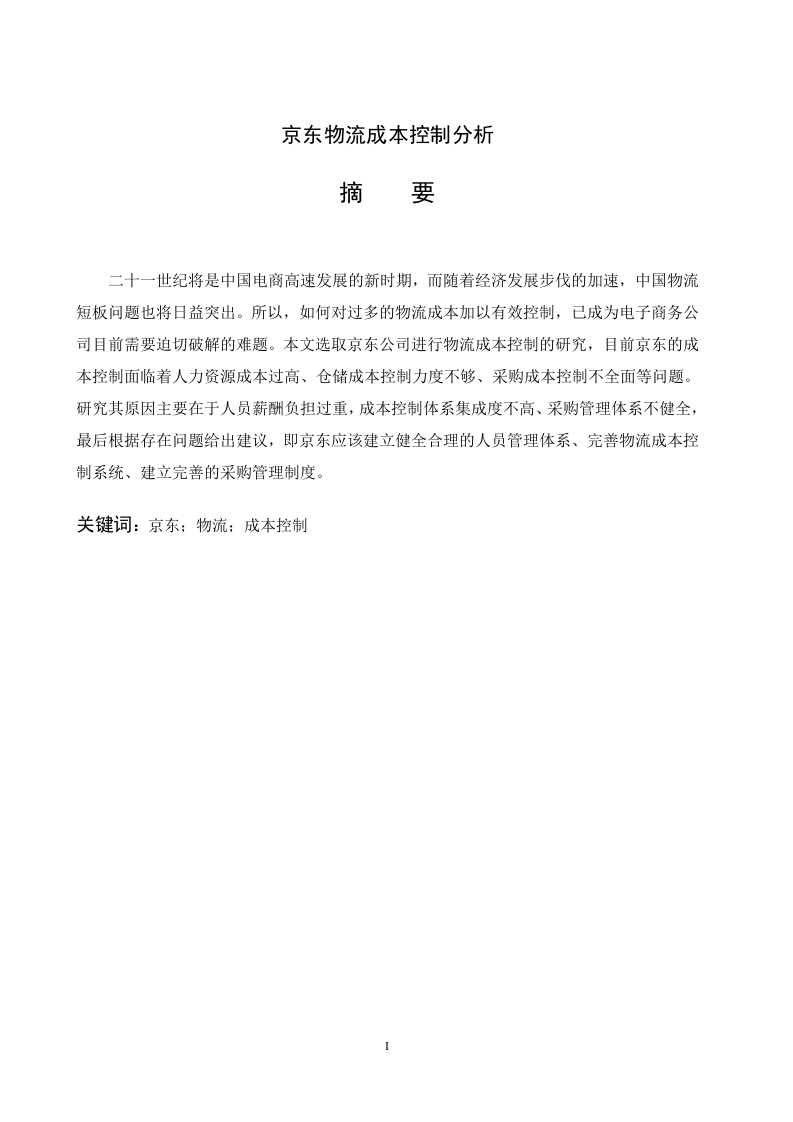 京东物流成本控制分析

摘　要

二十一世纪将是中国电商高速发展的新时期，而随着经济发展步伐的加速，中国物流短板问题也将日益突出。所以，如何对过多的物流成本加以有效控制，已成为电子商务公司目前需要迫切破解的难题。本文选取京东公司进行物流成本控制的研究，目前京东的成本控制面临着人力资源成本过高、仓储成本控制力度不够、采购成本控制不全面等问题。研究其原因主要在于人员薪酬负担过重，成本控制体系集成度不高、采购管理体系不健全，最后根据存在问题给出建议，即京东应该建立健全合理的人员管理体系、完善物流成本控制系统、建立完善的采购管理制度。

关键词：京东；物流；成本控制

I